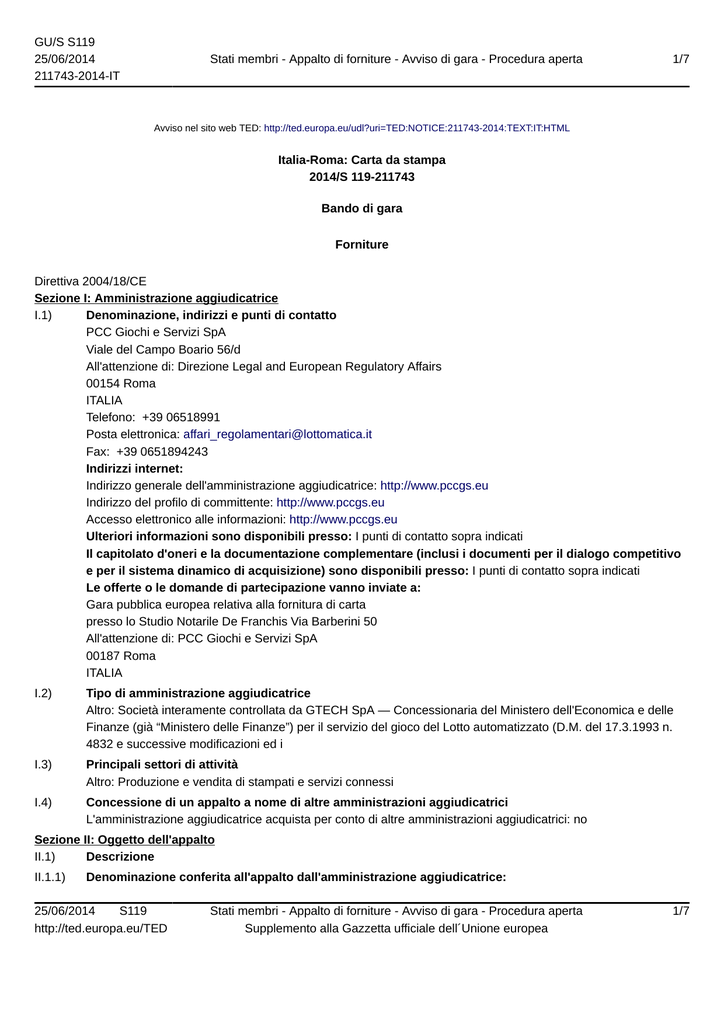 GU/S S119
25/06/2014
211743-2014-IT

Stati membri - Appalto di forniture - Avviso di gara - Procedura aperta

1/7

Avviso nel sito web TED: http://ted.europa.eu/udl?uri=TED:NOTICE:211743-2014:TEXT:IT:HTML

Italia-Roma: Carta da stampa
2014/S 119-211743

Bando di gara

Forniture

Direttiva 2004/18/CE
Sezione I: Amministrazione aggiudicatrice

I.1) Denominazione, indirizzi e punti di contatto
PCC Giochi e Servizi SpA
Viale del Campo Boario 56/d
All'attenzione di: Direzione Legal and European Regulatory Affairs
00154 Roma
ITALIA
Telefono: +39 06518991
Posta elettronica: affari_regolamentari@lottomatica.it
Fax: +39 0651894243
Indirizzi internet:
Indirizzo generale dell'amministrazione aggiudicatrice: http://www.pccgs.eu
Indirizzo del profilo di committente: http://www.pccgs.eu
Accesso elettronico alle informazioni: http://www.pccgs.eu
Ulteriori informazioni sono disponibili presso: I punti di contatto sopra indicati
Il capitolato d'oneri e la documentazione complementare (inclusi i documenti per il dialogo competitivo e per il sistema dinamico di acquisizione) sono disponibili presso: I punti di contatto sopra indicati
Le offerte o le domande di partecipazione vanno inviate a:
Gara pubblica europea relativa alla fornitura di carta
presso lo Studio Notarile De Franchis Via Barberini 50
All'attenzione di: PCC Giochi e Servizi SpA
00187 Roma
ITALIA

I.2) Tipo di amministrazione aggiudicatrice
Altro: Società interamente controllata da GTECH SpA — Concessionaria del Ministero dell'Economica e delle Finanze (già "Ministero delle Finanze") per il servizio del gioco del Lotto automatizzato (D.M. del 17.3.1993 n. 4832 e successive modificazioni ed i

I.3) Principali settori di attività
Altro: Produzione e vendita di stampati e servizi connessi

I.4) Concessione di un appalto a nome di altre amministrazioni aggiudicatrici
L'amministrazione aggiudicatrice acquista per conto di altre amministrazioni aggiudicatrici: no

Sezione II: Oggetto dell'appalto

II.1) Descrizione

II.1.1) Denominazione conferita all'appalto dall'amministrazione aggiudicatrice:

25/06/2014 S119
http://ted.europa.eu/TED

Stati membri - Appalto di forniture - Avviso di gara - Procedura aperta
Supplemento alla Gazzetta ufficiale dell´Unione europea

1/7